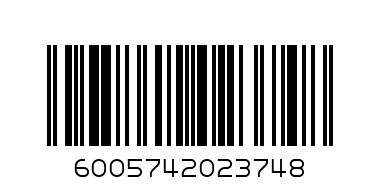 6005742023748